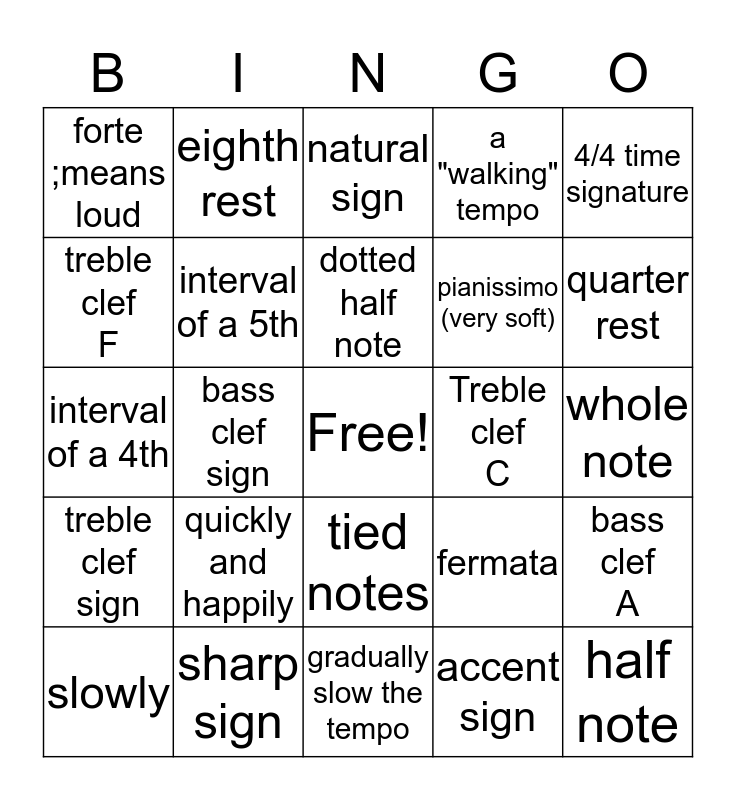 | B | I | N | G | O |
|---|---|---|---|---|
| forte ;means loud | eighth rest | natural sign | a "walking" tempo | 4/4 time signature |
| treble clef F | interval of a 5th | dotted half note | pianissimo (very soft) | quarter rest |
| interval of a 4th | bass clef sign | Free! | Treble clef C | whole note |
| treble clef sign | quickly and happily | tied notes | fermata | bass clef A |
| slowly | sharp sign | gradually slow the tempo | accent sign | half note |